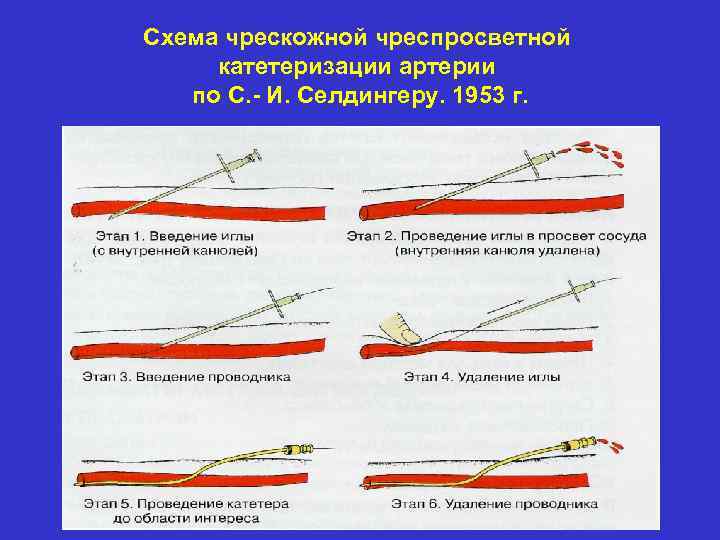 Схема чрескожной чреспросветной катетеризации артерии по С.- И. Селдингеру. 1953 г.

Этап 1. Введение иглы
(с внутренней канюлей)

Этап 2. Проведение иглы в просвет сосуда
(внутренняя канюля удалена)

Этап 3. Введение проводника

Этап 4. Удаление иглы

Этап 5. Проведение катетера
до области интереса

Этап 6. Удаление проводника